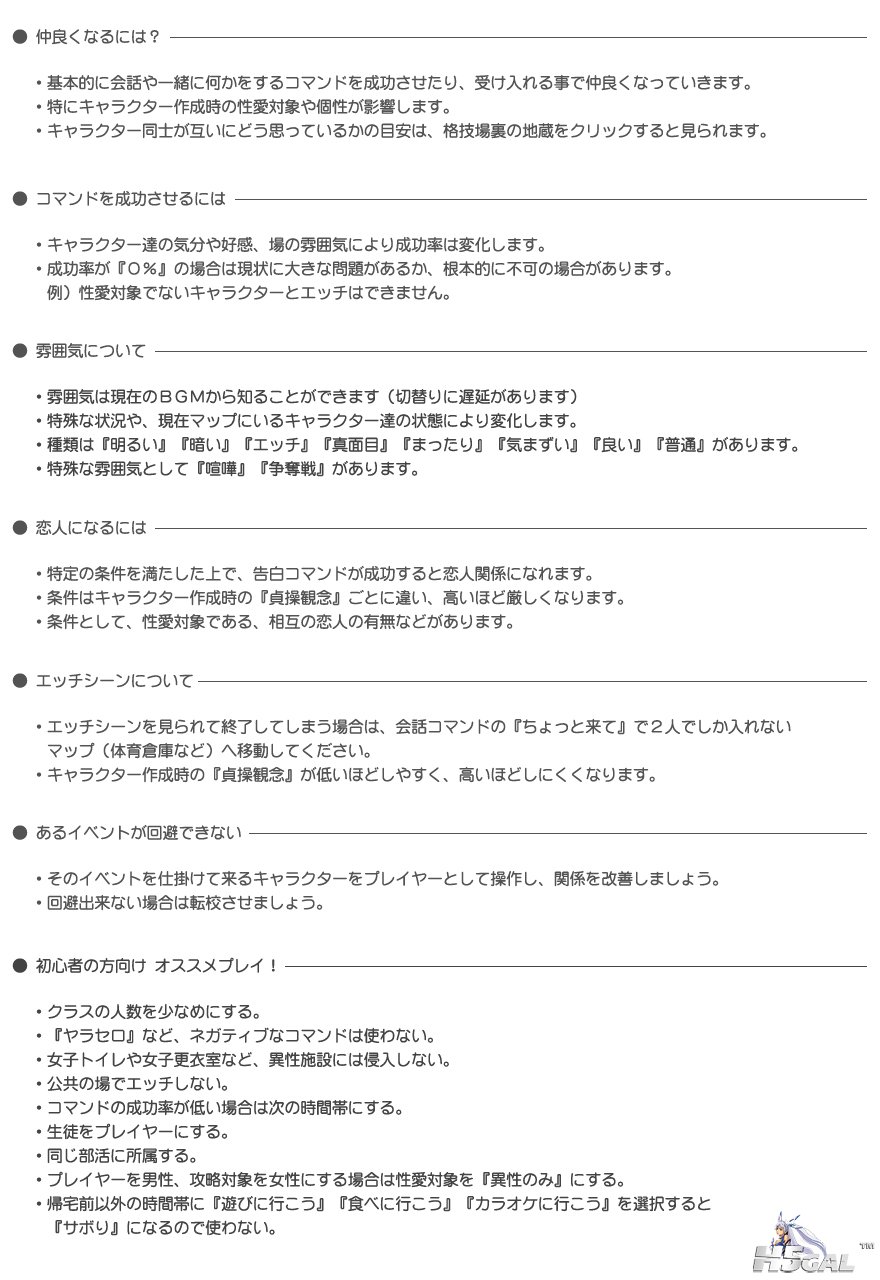 ● 仲良くなるには？

・基本的に会話や一緒に何かをするコマンドを成功させたり、受け入れる事で仲良くなっていきます。
・特にキャラクター作成時の性愛対象や個性が影響します。
・キャラクター同士が互いにどう思っているかの目安は、格技場裏の地蔵をクリックすると見られます。

● コマンドを成功させるには

・キャラクター達の気分や好感、場の雰囲気により成功率は変化します。
・成功率が『０％』の場合は現状に大きな問題があるか、根本的に不可の場合があります。
例）性愛対象でないキャラクターとエッチはできません。

● 雰囲気について

・雰囲気は現在のＢＧＭから知ることができます（切替りに遅延があります）
・特殊な状況や、現在マップにいるキャラクター達の状態により変化します。
・種類は『明るい』『暗い』『エッチ』『真面目』『まったり』『気まずい』『良い』『普通』があります。
・特殊な雰囲気として『喧嘩』『争奪戦』があります。

● 恋人になるには

・特定の条件を満たした上で、告白コマンドが成功すると恋人関係になれます。
・条件はキャラクター作成時の『貞操観念』ごとに違い、高いほど厳しくなります。
・条件として、性愛対象である、相互の恋人の有無などがあります。

● エッチシーンについて

・エッチシーンを見られて終了してしまう場合は、会話コマンドの『ちょっと来て』で２人でしか入れないマップ（体育倉庫など）へ移動してください。
・キャラクター作成時の『貞操観念』が低いほどしやすく、高いほどしにくくなります。

● あるイベントが回避できない

・そのイベントを仕掛けて来るキャラクターをプレイヤーとして操作し、関係を改善しましょう。
・回避出来ない場合は転校させましょう。

● 初心者の方向け オススメプレイ！

・クラスの人数を少なめにする。
・『ヤラセロ』など、ネガティブなコマンドは使わない。
・女子トイレや女子更衣室など、異性施設には侵入しない。
・公共の場でエッチしない。
・コマンドの成功率が低い場合は次の時間帯にする。
・生徒をプレイヤーにする。
・同じ部活に所属する。
・プレイヤーを男性、攻略対象を女性にする場合は性愛対象を『異性のみ』にする。
・帰宅前以外の時間帯に『遊びに行こう』『食べに行こう』『カラオケに行こう』を選択すると『サボり』になるので使わない。

H5GAL TM